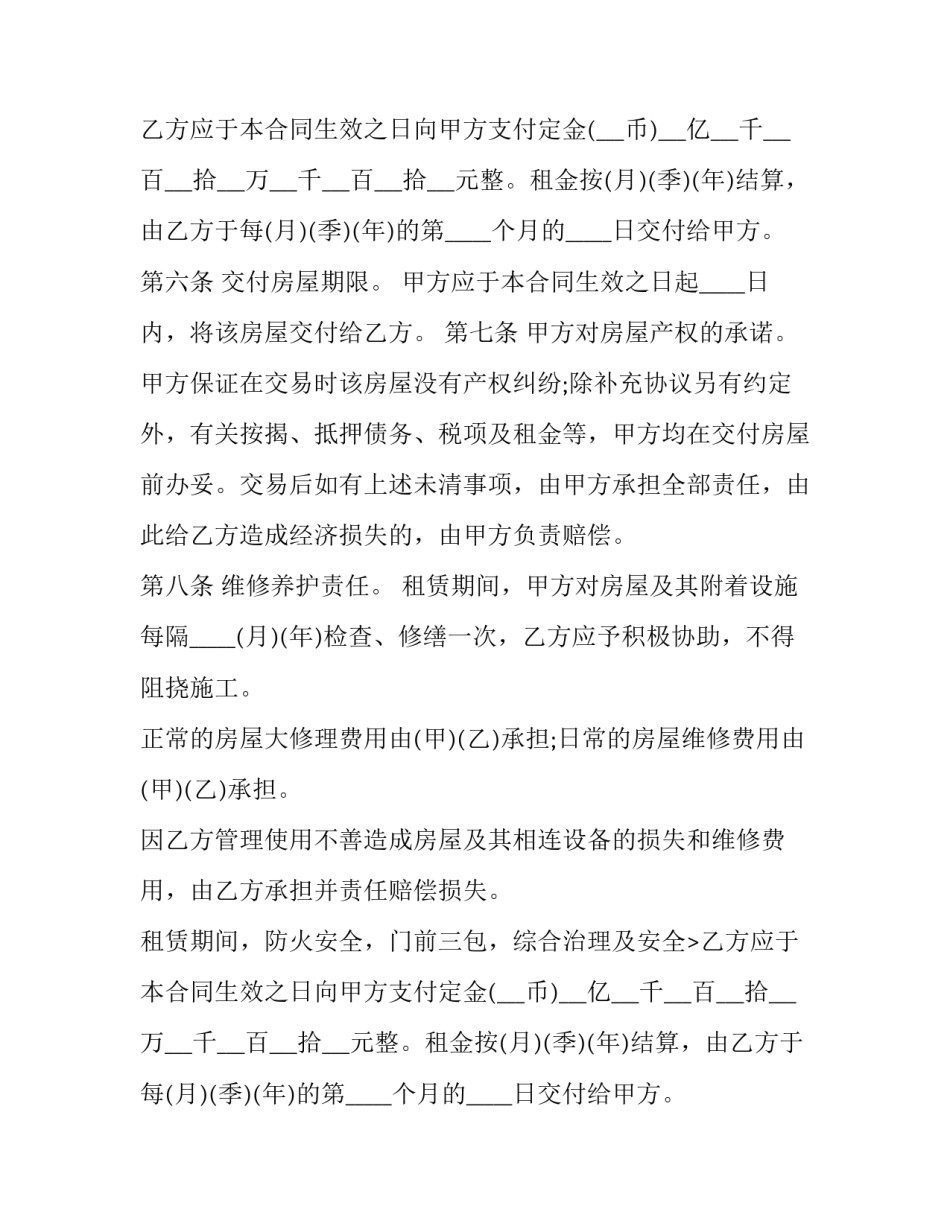 乙方应于本合同生效之日向甲方支付定金(____币)____亿____千____百____拾____万____千____百____拾____元整。租金按(月)(季)(年)结算，由乙方于每(月)(季)(年)的第____个月的____日交付给甲方。

第六条 交付房屋期限。 甲方应于本合同生效之日起____日内，将该房屋交付给乙方。 第七条 甲方对房屋产权的承诺。 甲方保证在交易时该房屋没有产权纠纷;除补充协议另有约定外，有关按揭、抵押债务、税项及租金等，甲方均在交付房屋前办妥。交易后如有上述未清事项，由甲方承担全部责任，由此给乙方造成经济损失的，由甲方负责赔偿。

第八条 维修养护责任。 租赁期间，甲方对房屋及其附着设施每隔____(月)(年)检查、修缮一次，乙方应予积极协助，不得阻挠施工。

正常的房屋大修理费用由(甲)(乙)承担;日常的房屋维修费用由(甲)(乙)承担。

因乙方管理使用不善造成房屋及其相连设备的损失和维修费用，由乙方承担并责任赔偿损失。

租赁期间，防火安全，门前三包，综合治理及安全>乙方应于本合同生效之日向甲方支付定金(____币)____亿____千____百____拾____万____千____百____拾____元整。租金按(月)(季)(年)结算，由乙方于每(月)(季)(年)的第____个月的____日交付给甲方。